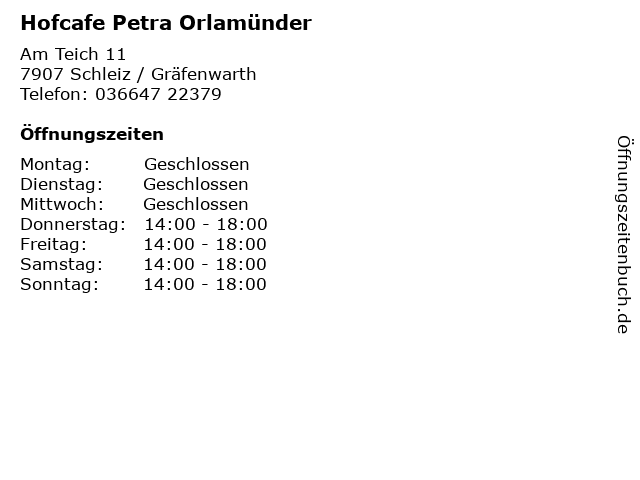 Hofcafe Petra Orlamünder

Am Teich 11
7907 Schleiz / Gräfenwarth
Telefon: 036647 22379

Öffnungszeiten

| | |
|---|---|
| Montag: | Geschlossen |
| Dienstag: | Geschlossen |
| Mittwoch: | Geschlossen |
| Donnerstag: | 14:00 - 18:00 |
| Freitag: | 14:00 - 18:00 |
| Samstag: | 14:00 - 18:00 |
| Sonntag: | 14:00 - 18:00 |

Öffnungszeitenbuch.de